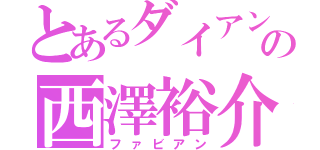 とあるダイアンの
西澤裕介
ファビアン